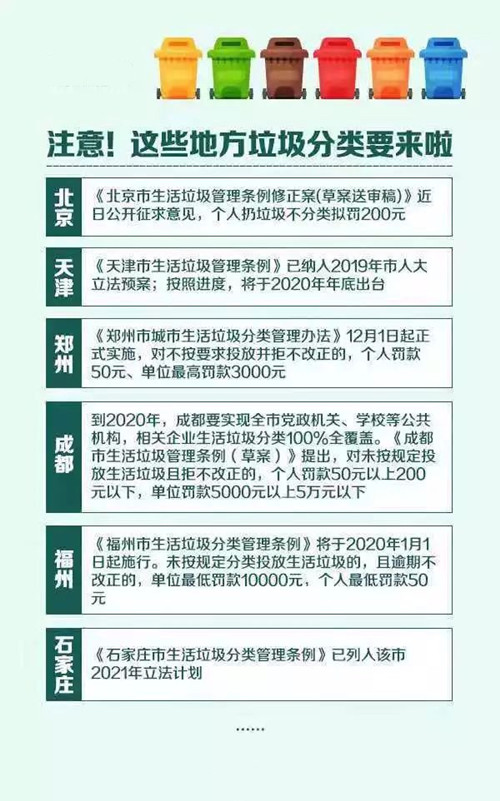 注意！这些地方垃圾分类要来啦

北京

《北京市生活垃圾管理条例修正案(草案送审稿)》近日公开征求意见，个人扔垃圾不分类拟罚200元

天津

《天津市生活垃圾管理条例》已纳入2019年市人大立法预案；按照进度，将于2020年年底出台

郑州

《郑州市城市生活垃圾分类管理办法》12月1日起正式实施，对不按要求投放并拒不改正的，个人罚款50元、单位最高罚款3000元

成都

到2020年，成都要实现全市党政机关、学校等公共机构，相关企业生活垃圾分类100%全覆盖。《成都市生活垃圾管理条例（草案）》提出，对未按规定投放生活垃圾且拒不改正的，个人罚款50元以上200元以下，单位罚款5000元以上5万元以下

福州

《福州市生活垃圾分类管理条例》将于2020年1月1日起施行。未按规定分类投放生活垃圾的，且逾期不改正的，单位最低罚款10000元，个人最低罚款50元

石家庄

《石家庄市生活垃圾分类管理条例》已列入该市2021年立法计划

......